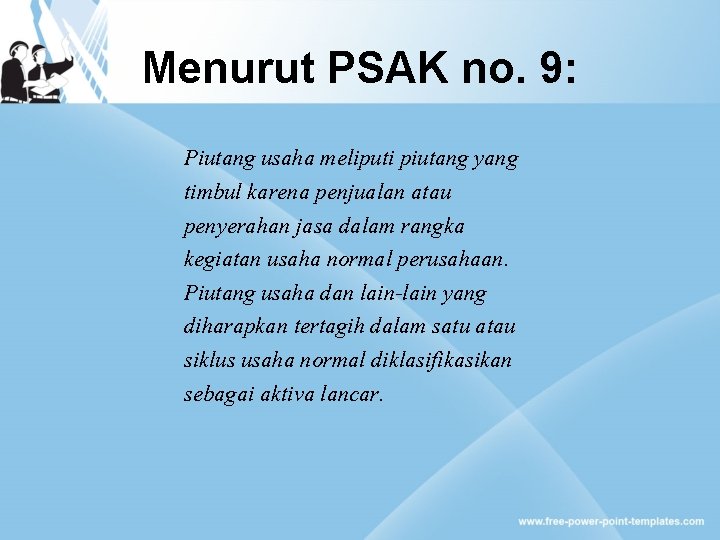 Menurut PSAK no. 9:

Piutang usaha meliputi piutang yang timbul karena penjualan atau penyerahan jasa dalam rangka kegiatan usaha normal perusahaan. Piutang usaha dan lain-lain yang diharapkan tertagih dalam satu atau siklus usaha normal diklasifikasikan sebagai aktiva lancar.

www.free-power-point-templates.com